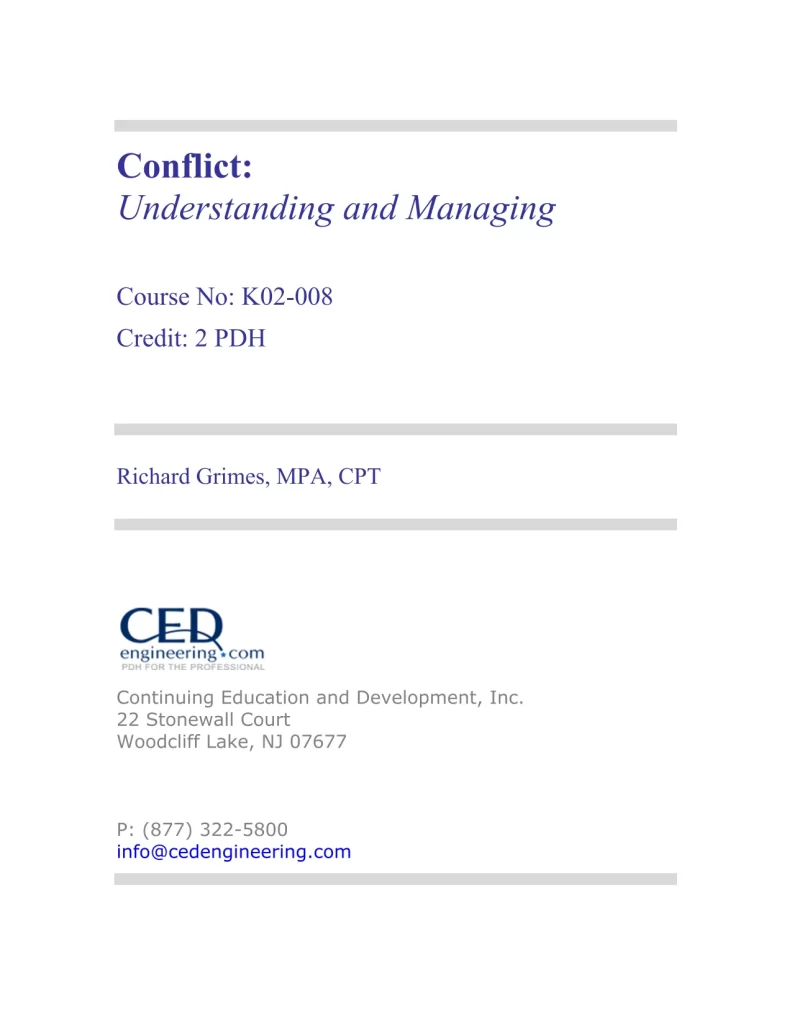 Conflict:
Understanding and Managing

Course No: K02-008
Credit: 2 PDH

Richard Grimes, MPA, CPT

CED
engineering.com
PDH FOR THE PROFESSIONAL

Continuing Education and Development, Inc.
22 Stonewall Court
Woodcliff Lake, NJ 07677

P: (877) 322-5800
info@cedengineering.com